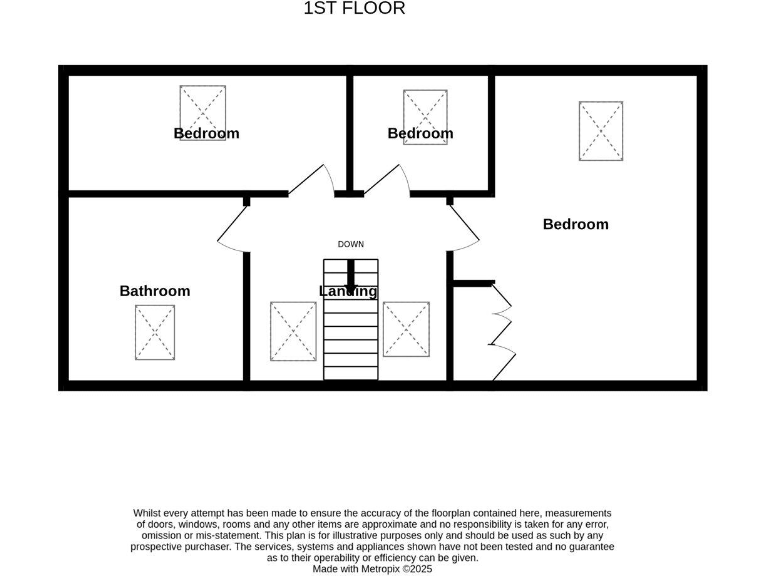 1ST FLOOR

Bedroom

Bedroom

Bedroom

DOWN

Bathroom

Landing

Whilst every attempt has been made to ensure the accuracy of the floorplan contained here, measurements of doors, windows, rooms and any other items are approximate and no responsibility is taken for any error, omission or mis-statement. This plan is for illustrative purposes only and should be used as such by any prospective purchaser. The services, systems and appliances shown have not been tested and no guarantee as to their operability or efficiency can be given.
Made with Metropix ©2025